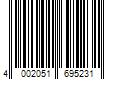 4 002051 695231